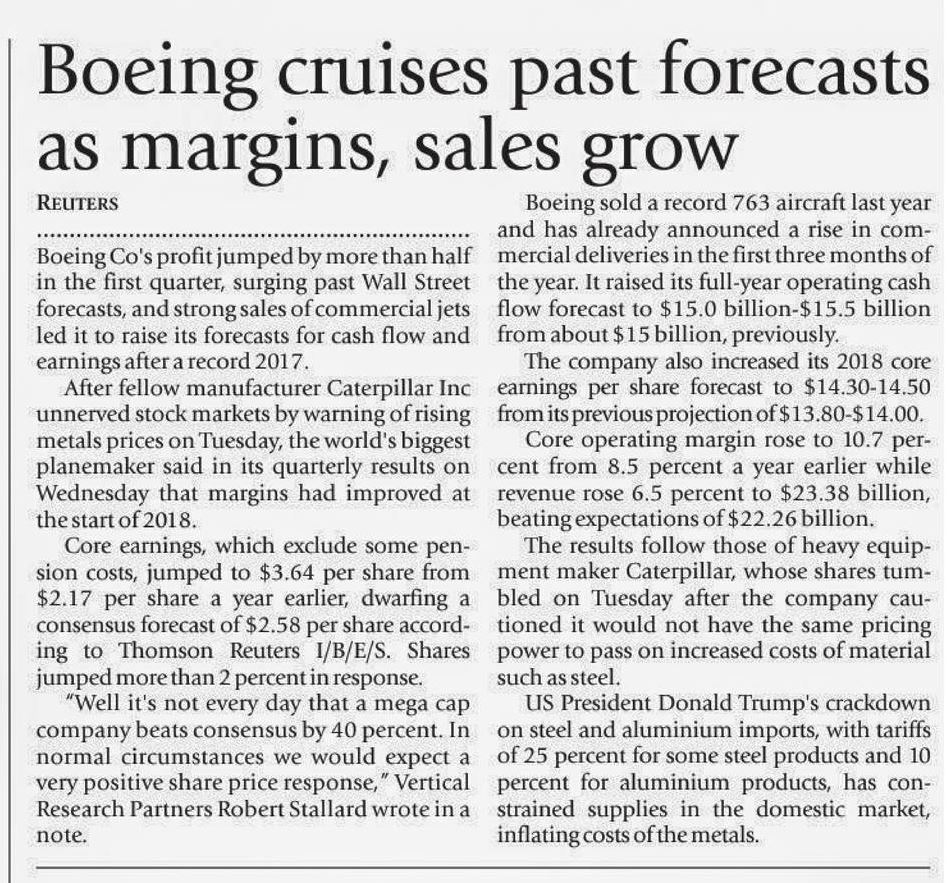 Boeing cruises past forecasts as margins, sales grow

REUTERS

Boeing Co's profit jumped by more than half in the first quarter, surging past Wall Street forecasts, and strong sales of commercial jets led it to raise its forecasts for cash flow and earnings after a record 2017.

After fellow manufacturer Caterpillar Inc unnerved stock markets by warning of rising metals prices on Tuesday, the world's biggest planemaker said in its quarterly results on Wednesday that margins had improved at the start of 2018.

Core earnings, which exclude some pension costs, jumped to $3.64 per share from $2.17 per share a year earlier, dwarfing a consensus forecast of $2.58 per share according to Thomson Reuters I/B/E/S. Shares jumped more than 2 percent in response.

"Well it's not every day that a mega cap company beats consensus by 40 percent. In normal circumstances we would expect a very positive share price response," Vertical Research Partners Robert Stallard wrote in a note.

Boeing sold a record 763 aircraft last year and has already announced a rise in commercial deliveries in the first three months of the year. It raised its full-year operating cash flow forecast to $15.0 billion-$15.5 billion from about $15 billion, previously.

The company also increased its 2018 core earnings per share forecast to $14.30-14.50 from its previous projection of $13.80-$14.00.

Core operating margin rose to 10.7 percent from 8.5 percent a year earlier while revenue rose 6.5 percent to $23.38 billion, beating expectations of $22.26 billion.

The results follow those of heavy equipment maker Caterpillar, whose shares tumbled on Tuesday after the company cautioned it would not have the same pricing power to pass on increased costs of material such as steel.

US President Donald Trump's crackdown on steel and aluminium imports, with tariffs of 25 percent for some steel products and 10 percent for aluminium products, has constrained supplies in the domestic market, inflating costs of the metals.